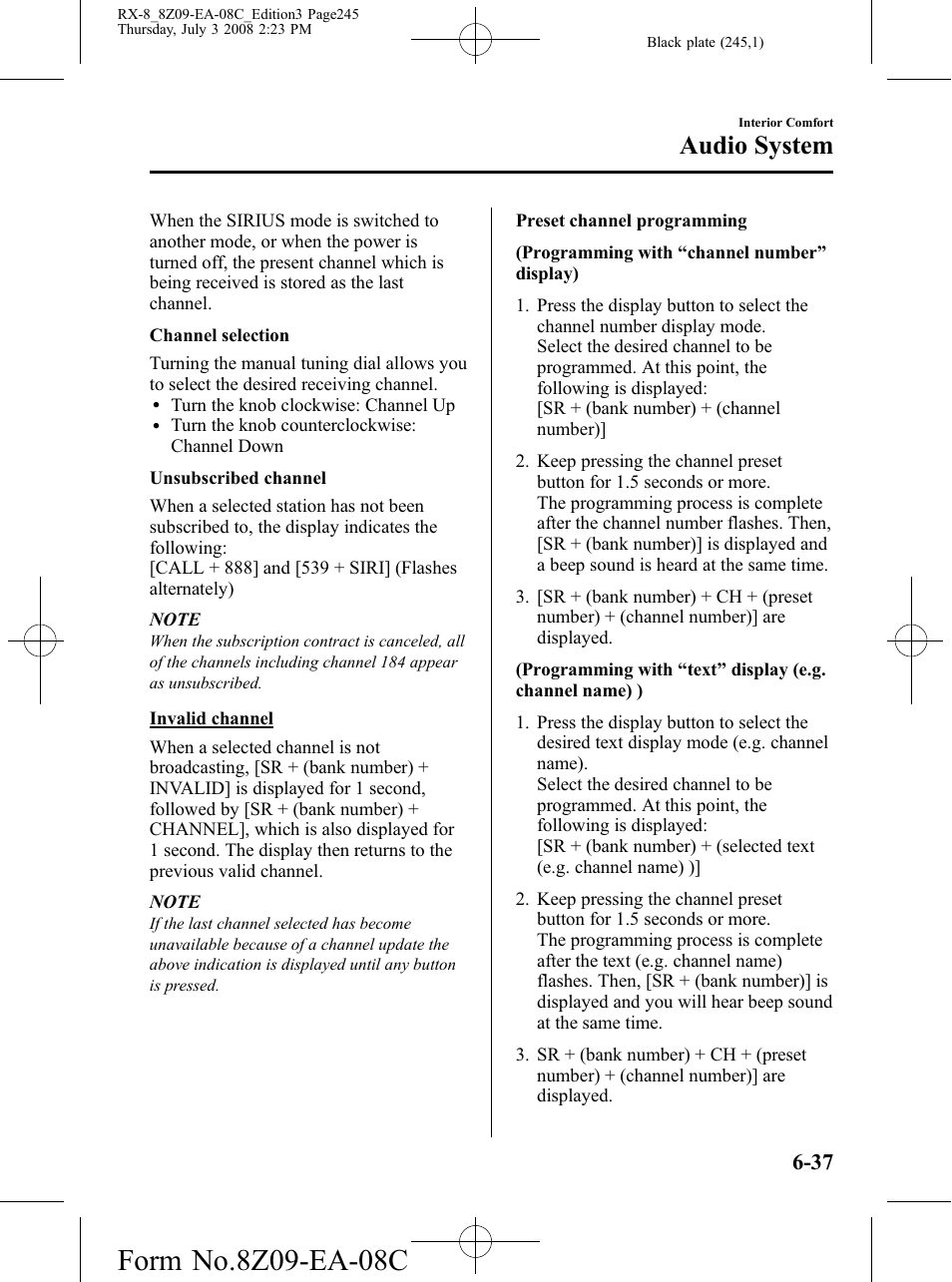 RX-8_8Z09-EA-08C_Edition3 Page245
Thursday, July 3 2008 2:23 PM

Black plate (245,1)

Interior Comfort

Audio System

When the SIRIUS mode is switched to another mode, or when the power is turned off, the present channel which is being received is stored as the last channel.

Channel selection

Turning the manual tuning dial allows you to select the desired receiving channel.
• Turn the knob clockwise: Channel Up
• Turn the knob counterclockwise: Channel Down

Unsubscribed channel

When a selected station has not been subscribed to, the display indicates the following:
[CALL + 888] and [539 + SIRI] (Flashes alternately)

NOTE

When the subscription contract is canceled, all of the channels including channel 184 appear as unsubscribed.

Invalid channel

When a selected channel is not broadcasting, [SR + (bank number) + INVALID] is displayed for 1 second, followed by [SR + (bank number) + CHANNEL], which is also displayed for 1 second. The display then returns to the previous valid channel.

NOTE

If the last channel selected has become unavailable because of a channel update the above indication is displayed until any button is pressed.

Preset channel programming

(Programming with “channel number” display)

1. Press the display button to select the channel number display mode.
Select the desired channel to be programmed. At this point, the following is displayed:
[SR + (bank number) + (channel number)]

2. Keep pressing the channel preset button for 1.5 seconds or more.
The programming process is complete after the channel number flashes. Then, [SR + (bank number)] is displayed and a beep sound is heard at the same time.

3. [SR + (bank number) + CH + (preset number) + (channel number)] are displayed.

(Programming with “text” display (e.g. channel name) )

1. Press the display button to select the desired text display mode (e.g. channel name).
Select the desired channel to be programmed. At this point, the following is displayed:
[SR + (bank number) + (selected text (e.g. channel name) )]

2. Keep pressing the channel preset button for 1.5 seconds or more.
The programming process is complete after the text (e.g. channel name) flashes. Then, [SR + (bank number)] is displayed and you will hear beep sound at the same time.

3. SR + (bank number) + CH + (preset number) + (channel number)] are displayed.

6-37

Form No.8Z09-EA-08C